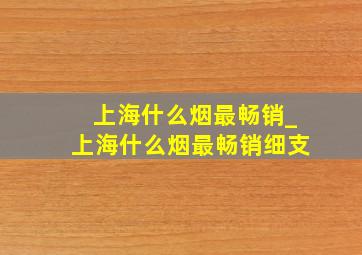 上海什么烟最畅销_
上海什么烟最畅销细支